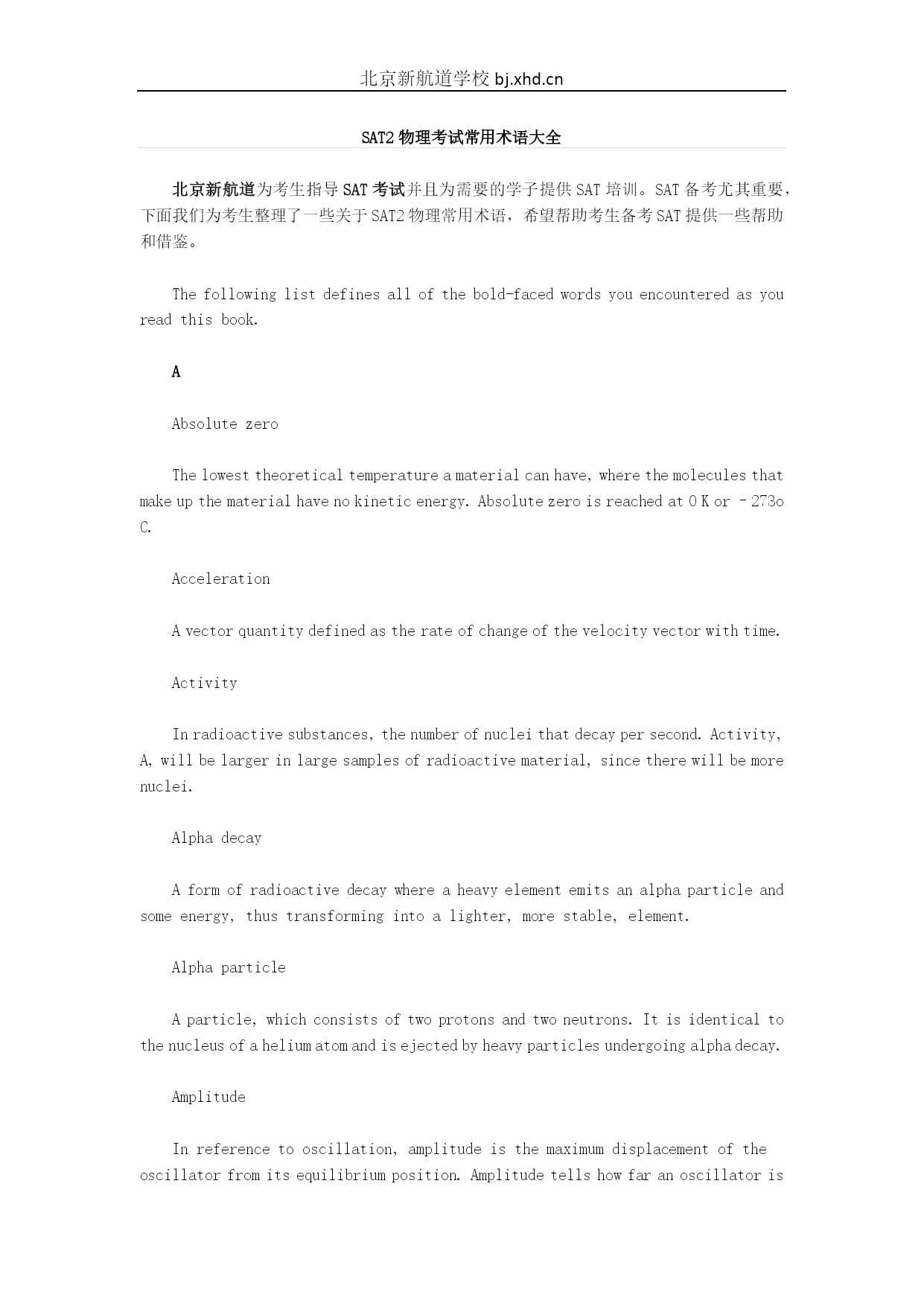 北京新航道学校 bj.xhd.cn

SAT2 物理考试常用术语大全

北京新航道为考生指导 SAT 考试并且为需要的学子提供 SAT 培训。SAT 备考尤其重要，下面我们为考生整理了一些关于 SAT2 物理常用术语，希望帮助考生备考 SAT 提供一些帮助和借鉴。

The following list defines all of the bold-faced words you encountered as you read this book.

A

Absolute zero

The lowest theoretical temperature a material can have, where the molecules that make up the material have no kinetic energy. Absolute zero is reached at 0 K or –273o C.

Acceleration

A vector quantity defined as the rate of change of the velocity vector with time.

Activity

In radioactive substances, the number of nuclei that decay per second. Activity, A, will be larger in large samples of radioactive material, since there will be more nuclei.

Alpha decay

A form of radioactive decay where a heavy element emits an alpha particle and some energy, thus transforming into a lighter, more stable, element.

Alpha particle

A particle, which consists of two protons and two neutrons. It is identical to the nucleus of a helium atom and is ejected by heavy particles undergoing alpha decay.

Amplitude

In reference to oscillation, amplitude is the maximum displacement of the oscillator from its equilibrium position. Amplitude tells how far an oscillator is